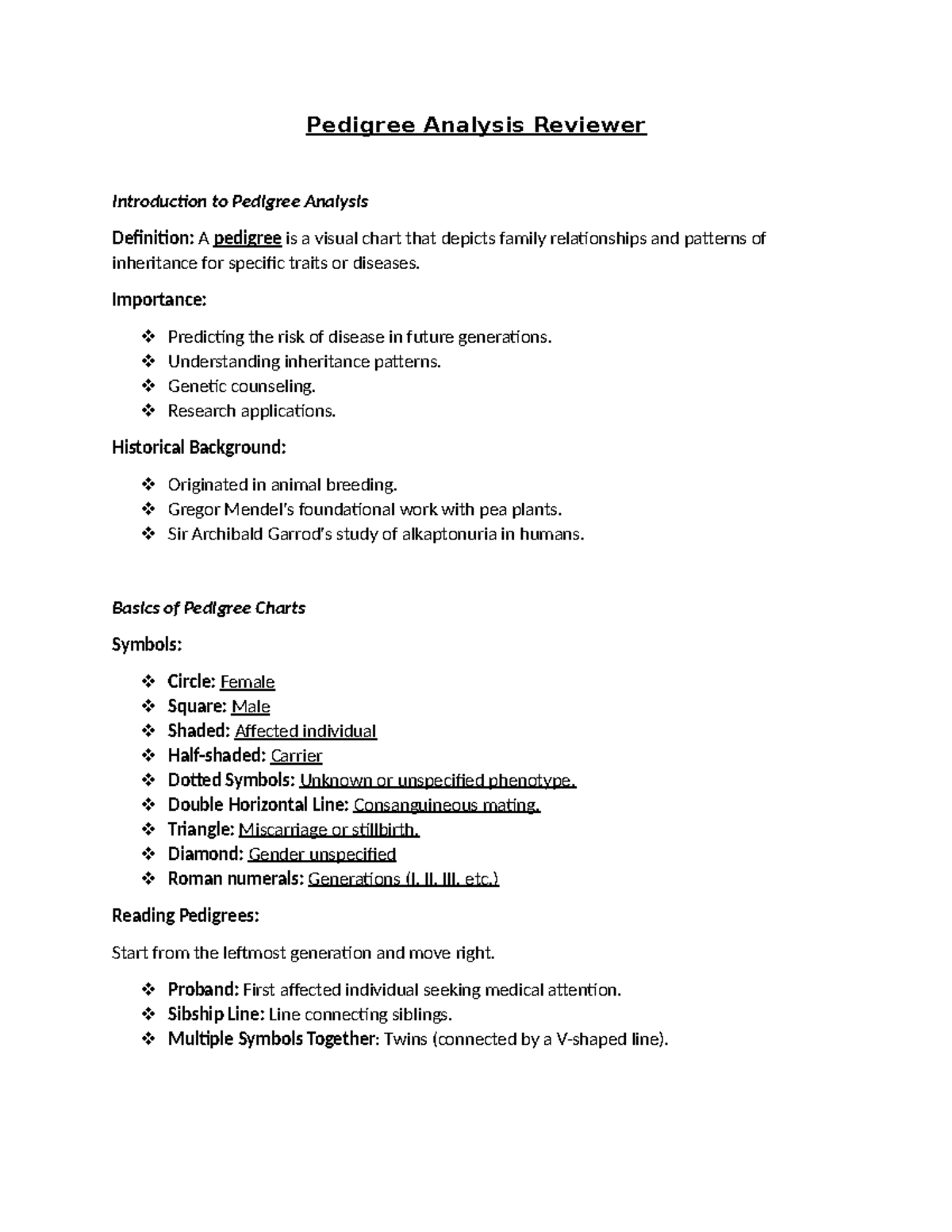 Pedigree Analysis Reviewer

Introduction to Pedigree Analysis

Definition: A pedigree is a visual chart that depicts family relationships and patterns of inheritance for specific traits or diseases.

Importance:

❖ Predicting the risk of disease in future generations.
❖ Understanding inheritance patterns.
❖ Genetic counseling.
❖ Research applications.

Historical Background:

❖ Originated in animal breeding.
❖ Gregor Mendel's foundational work with pea plants.
❖ Sir Archibald Garrod's study of alkaptonuria in humans.

Basics of Pedigree Charts

Symbols:

❖ Circle: Female
❖ Square: Male
❖ Shaded: Affected individual
❖ Half-shaded: Carrier
❖ Dotted Symbols: Unknown or unspecified phenotype.
❖ Double Horizontal Line: Consanguineous mating.
❖ Triangle: Miscarriage or stillbirth.
❖ Diamond: Gender unspecified
❖ Roman numerals: Generations (I, II, III, etc.)

Reading Pedigrees:

Start from the leftmost generation and move right.

❖ Proband: First affected individual seeking medical attention.
❖ Sibship Line: Line connecting siblings.
❖ Multiple Symbols Together: Twins (connected by a V-shaped line).